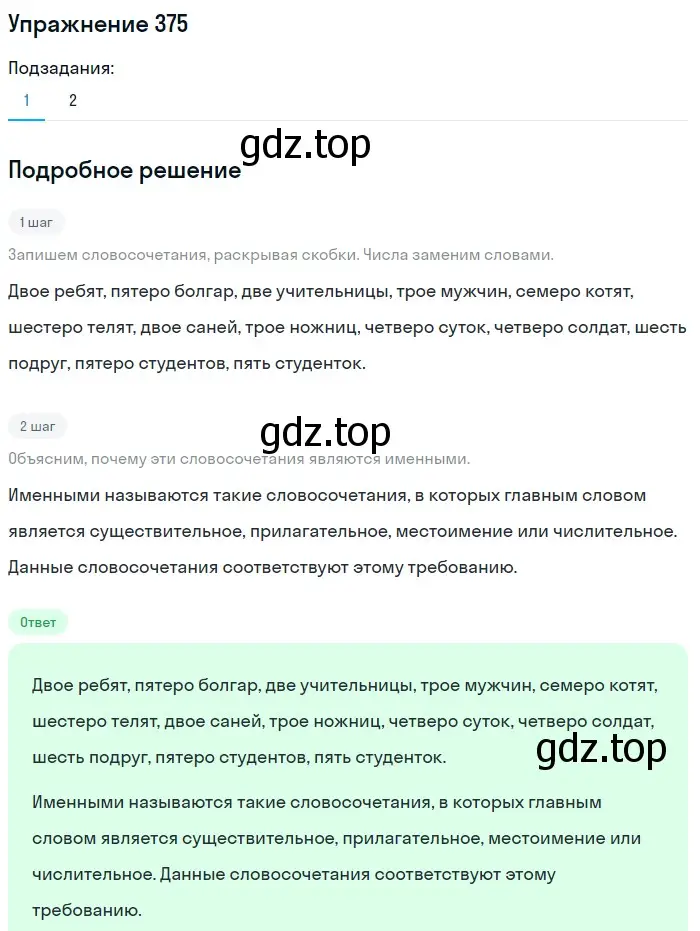 Упражнение 375

Подзадания:

1 2

gdz.top

Подробное решение

1 шаг

Запишем словосочетания, раскрывая скобки. Числа заменим словами.

Двое ребят, пятеро болгар, две учительницы, трое мужчин, семеро котят, шестеро телят, двое саней, трое ножниц, четверо суток, четверо солдат, шесть подруг, пятеро студентов, пять студенток.

2 шаг

gdz.top

Объясним, почему эти словосочетания являются именными.

Именными называются такие словосочетания, в которых главным словом является существительное, прилагательное, местоимение или числительное. Данные словосочетания соответствуют этому требованию.

Ответ

Двое ребят, пятеро болгар, две учительницы, трое мужчин, семеро котят, шестеро телят, двое саней, трое ножниц, четверо суток, четверо солдат, шесть подруг, пятеро студентов, пять студенток.

gdz.top

Именными называются такие словосочетания, в которых главным словом является существительное, прилагательное, местоимение или числительное. Данные словосочетания соответствуют этому требованию.